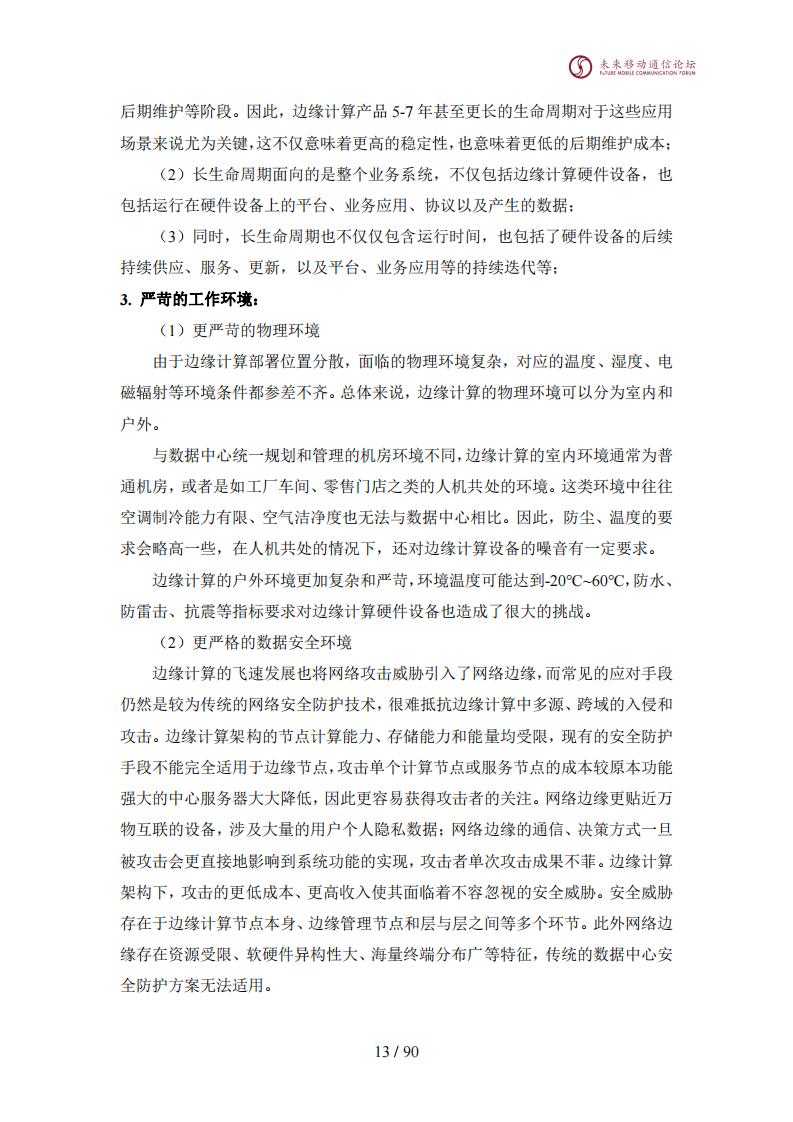 未来移动通信论坛
FUTURE MOBILE COMMUNICATION FORUM

后期维护等阶段。因此，边缘计算产品 5-7 年甚至更长的生命周期对于这些应用场景来说尤为关键，这不仅意味着更高的稳定性，也意味着更低的后期维护成本；

（2）长生命周期面向的是整个业务系统，不仅包括边缘计算硬件设备，也包括运行在硬件设备上的平台、业务应用、协议以及产生的数据；

（3）同时，长生命周期也不仅仅包含运行时间，也包括了硬件设备的后续持续供应、服务、更新，以及平台、业务应用等的持续迭代等；

3. 严苛的工作环境：

（1）更严苛的物理环境

由于边缘计算部署位置分散，面临的物理环境复杂，对应的温度、湿度、电磁辐射等环境条件都参差不齐。总体来说，边缘计算的物理环境可以分为室内和户外。

与数据中心统一规划和管理的机房环境不同，边缘计算的室内环境通常为普通机房，或者是如工厂车间、零售门店之类的人机共处的环境。这类环境中往往空调制冷能力有限、空气洁净度也无法与数据中心相比。因此，防尘、温度的要求会略高一些，在人机共处的情况下，还对边缘计算设备的噪音有一定要求。

边缘计算的户外环境更加复杂和严苛，环境温度可能达到-20℃~60℃，防水、防雷击、抗震等指标要求对边缘计算硬件设备也造成了很大的挑战。

（2）更严格的数据安全环境

边缘计算的飞速发展也将网络攻击威胁引入了网络边缘，而常见的应对手段仍然是较为传统的网络安全防护技术，很难抵抗边缘计算中多源、跨域的入侵和攻击。边缘计算架构的节点计算能力、存储能力和能量均受限，现有的安全防护手段不能完全适用于边缘节点，攻击单个计算节点或服务节点的成本较原本功能强大的中心服务器大大降低，因此更容易获得攻击者的关注。网络边缘更贴近万物互联的设备，涉及大量的用户个人隐私数据；网络边缘的通信、决策方式一旦被攻击会更直接地影响到系统功能的实现，攻击者单次攻击成果不菲。边缘计算架构下，攻击的更低成本、更高收入使其面临着不容忽视的安全威胁。安全威胁存在于边缘计算节点本身、边缘管理节点和层与层之间等多个环节。此外网络边缘存在资源受限、软硬件异构性大、海量终端分布广等特征，传统的数据中心安全防护方案无法适用。

13 / 90